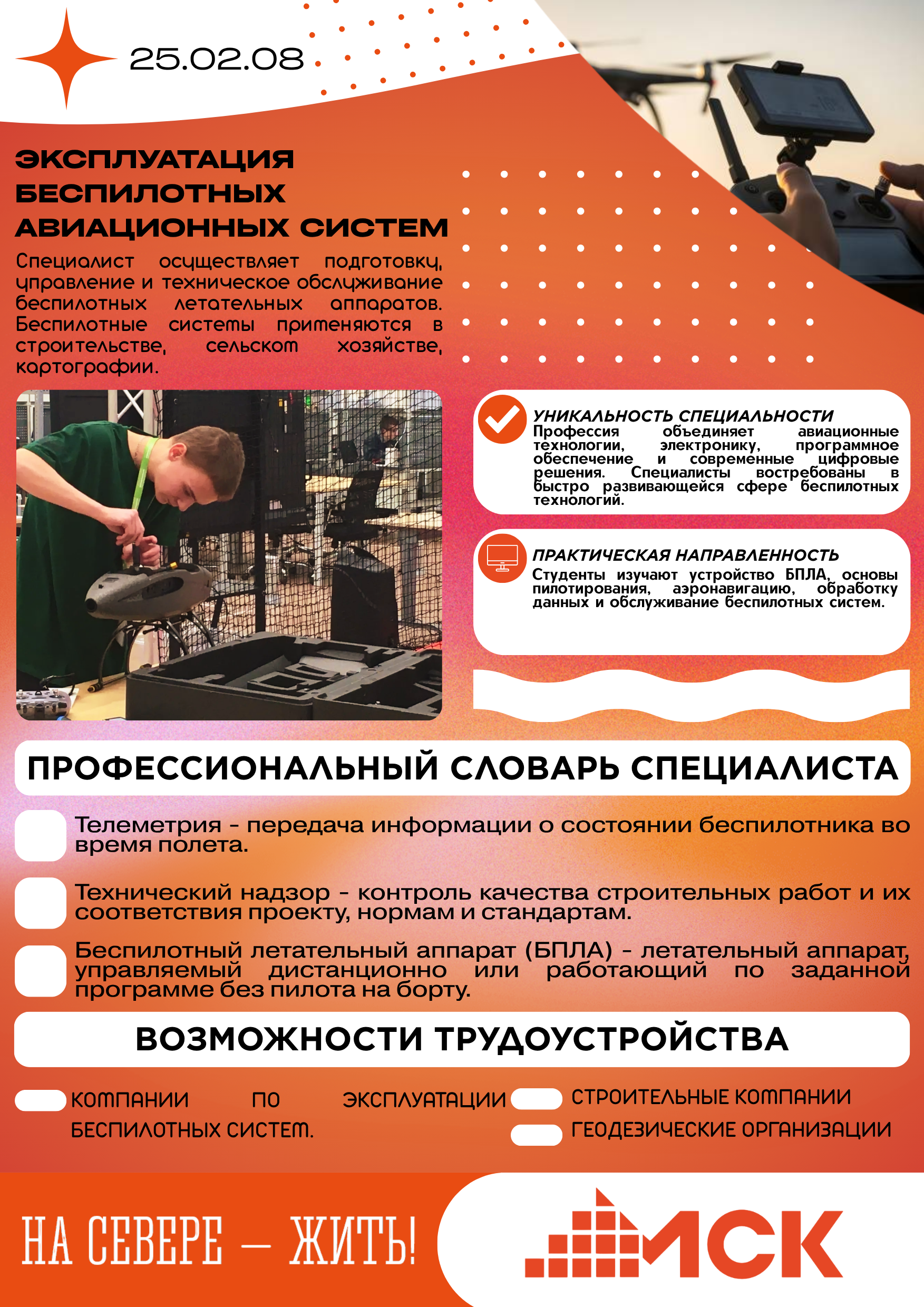 25.02.08

ЭКСПЛУАТАЦИЯ БЕСПИЛОТНЫХ АВИАЦИОННЫХ СИСТЕМ

Специалист осуществляет подготовку, управление и техническое обслуживание беспилотных летательных аппаратов. Беспилотные системы применяются в строительстве, сельском хозяйстве, картографии.

УНИКАЛЬНОСТЬ СПЕЦИАЛЬНОСТИ
Профессия объединяет авиационные технологии, электронику, программное обеспечение и современные цифровые решения. Специалисты востребованы в быстро развивающейся сфере беспилотных технологий.

ПРАКТИЧЕСКАЯ НАПРАВЛЕННОСТЬ
Студенты изучают устройство БПЛА, основы пилотирования, аэронавигацию, обработку данных и обслуживание беспилотных систем.

ПРОФЕССИОНАЛЬНЫЙ СЛОВАРЬ СПЕЦИАЛИСТА

Телеметрия - передача информации о состоянии беспилотника во время полета.

Технический надзор - контроль качества строительных работ и их соответствия проекту, нормам и стандартам.

Беспилотный летательный аппарат (БПЛА) - летательный аппарат, управляемый дистанционно или работающий по заданной программе без пилота на борту.

ВОЗМОЖНОСТИ ТРУДОУСТРОЙСТВА

КОМПАНИИ ПО ЭКСПЛУАТАЦИИ БЕСПИЛОТНЫХ СИСТЕМ.

СТРОИТЕЛЬНЫЕ КОМПАНИИ

ГЕОДЕЗИЧЕСКИЕ ОРГАНИЗАЦИИ

НА СЕВЕРЕ — ЖИТЬ!

МСК